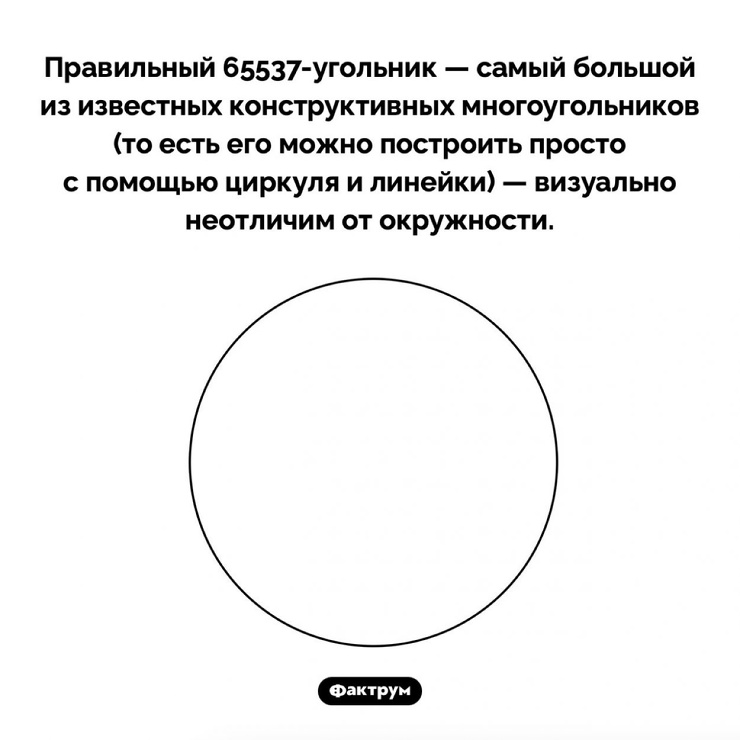 Правильный 65537-угольник — самый большой из известных конструктивных многоугольников (то есть его можно построить просто с помощью циркуля и линейки) — визуально неотличим от окружности.

Фактрум